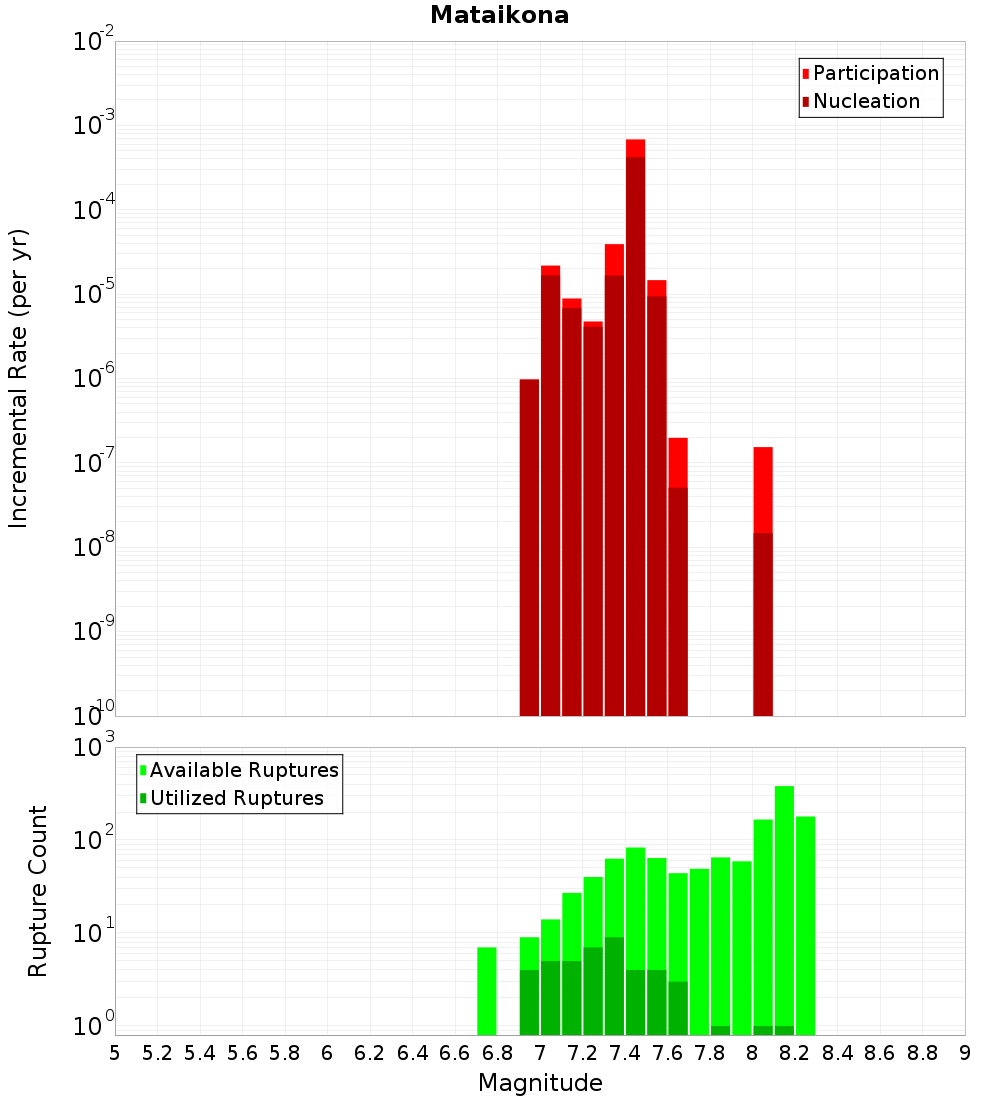 Mataikona

Participation
Nucleation

Incremental Rate (per yr)

$10^{-2}$
$10^{-3}$
$10^{-4}$
$10^{-5}$
$10^{-6}$
$10^{-7}$
$10^{-8}$
$10^{-9}$
$10^{-10}$

Available Ruptures
Utilized Ruptures

Rupture Count

$10^{3}$
$10^{2}$
$10^{1}$
$10^{0}$

5 5.2 5.4 5.6 5.8 6 6.2 6.4 6.6 6.8 7 7.2 7.4 7.6 7.8 8 8.2 8.4 8.6 8.8 9

Magnitude